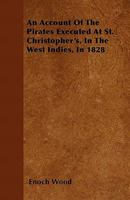 An Account Of The Pirates Executed At St. Christopher's, In The West Indies, In 1828

Enoch Wood